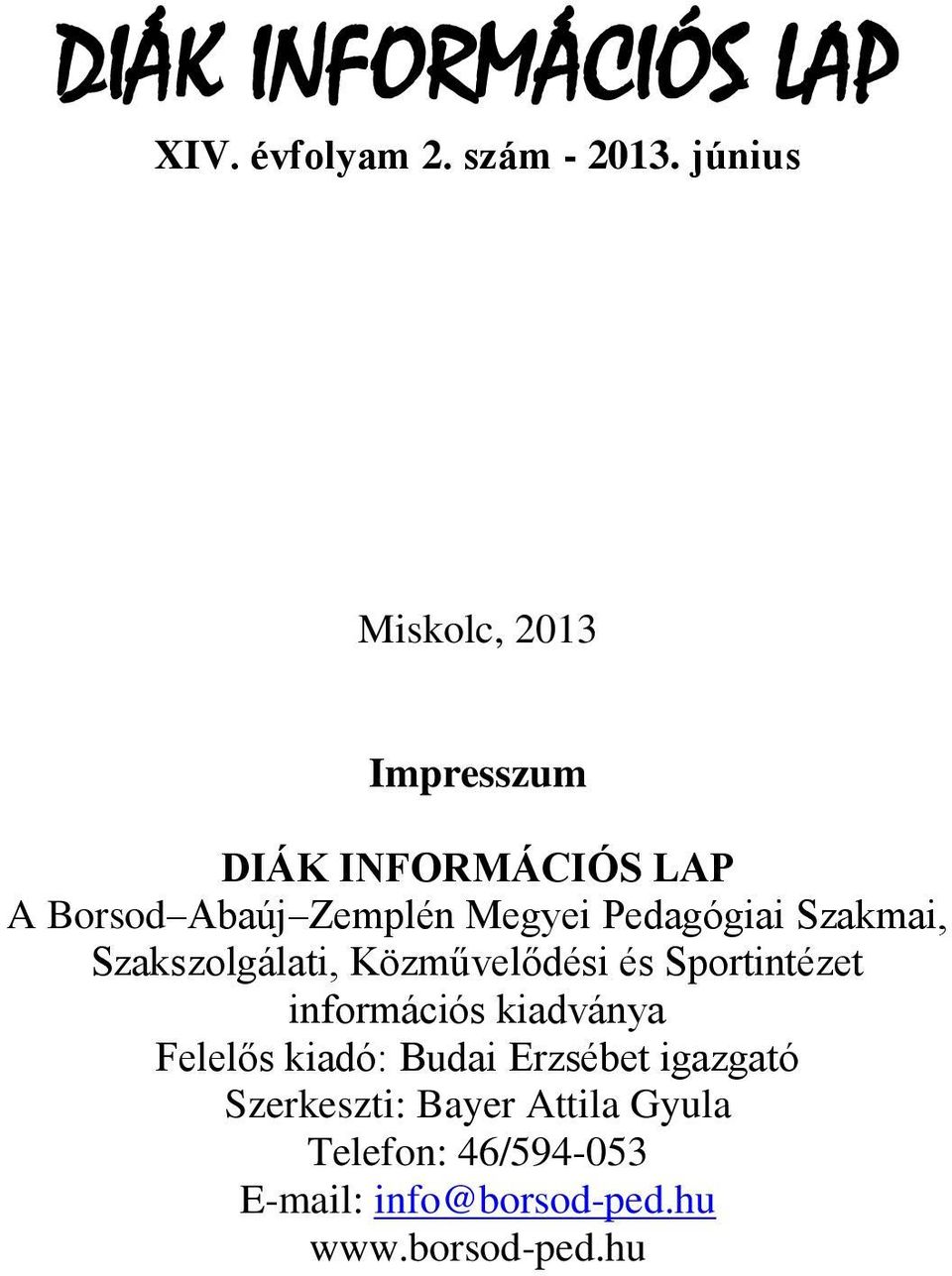 DIÁK INFORMÁCIÓS LAP

XIV. évfolyam 2. szám - 2013. június

Miskolc, 2013

Impresszum

DIÁK INFORMÁCIÓS LAP
A Borsod–Abaúj–Zemplén Megyei Pedagógiai Szakmai, Szakszolgálati, Közművelődési és Sportintézet információs kiadványa
Felelős kiadó: Budai Erzsébet igazgató
Szerkeszti: Bayer Attila Gyula
Telefon: 46/594-053
E-mail: info@borsod-ped.hu
www.borsod-ped.hu